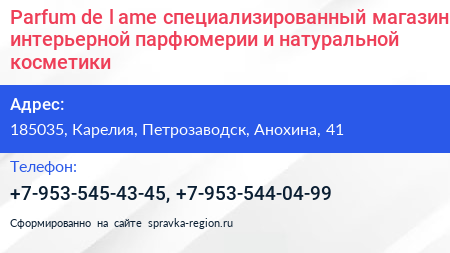 Parfum de l ame специализированный магазин интерьерной парфюмерии и натуральной косметики

Адрес:

185035, Карелия, Петрозаводск, Анохина, 41

Телефон:

+7-953-545-43-45, +7-953-544-04-99

Сформированно на сайте spravka-region.ru